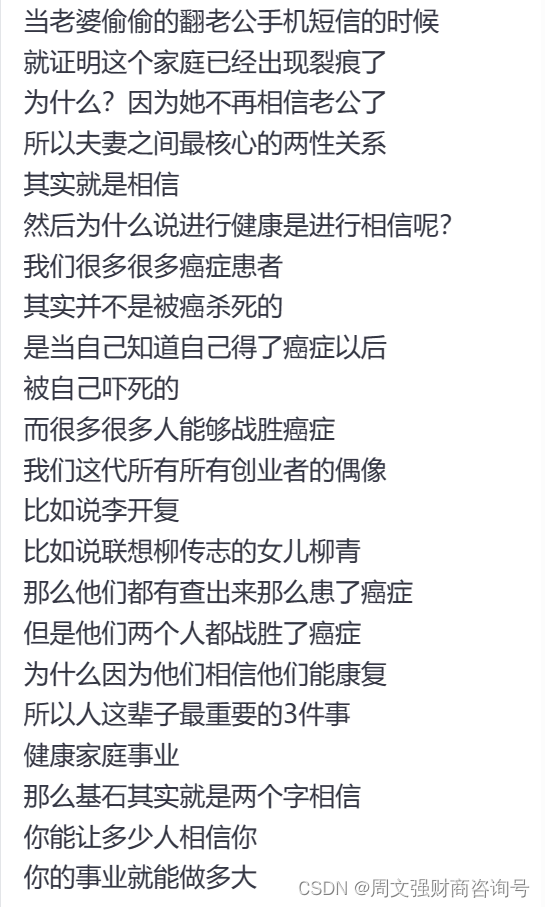 当老婆偷偷的翻老公手机短信的时候
就证明这个家庭已经出现裂痕了
为什么？因为她不再相信老公了
所以夫妻之间最核心的两性关系
其实就是相信
然后为什么说进行健康是进行相信呢？
我们很多很多癌症患者
其实并不是被癌杀死的
是当自己知道自己得了癌症以后
被自己吓死的
而很多很多人能够战胜癌症
我们这代所有所有创业者的偶像
比如说李开复
比如说联想柳传志的女儿柳青
那么他们都有查出来那么患了癌症
但是他们两个人都战胜了癌症
为什么因为他们相信他们能康复
所以人这辈子最重要的3件事
健康家庭事业
那么基石其实就是两个字相信
你能让多少人相信你
你的事业就能做多大

CSDN @周文强财商咨询号